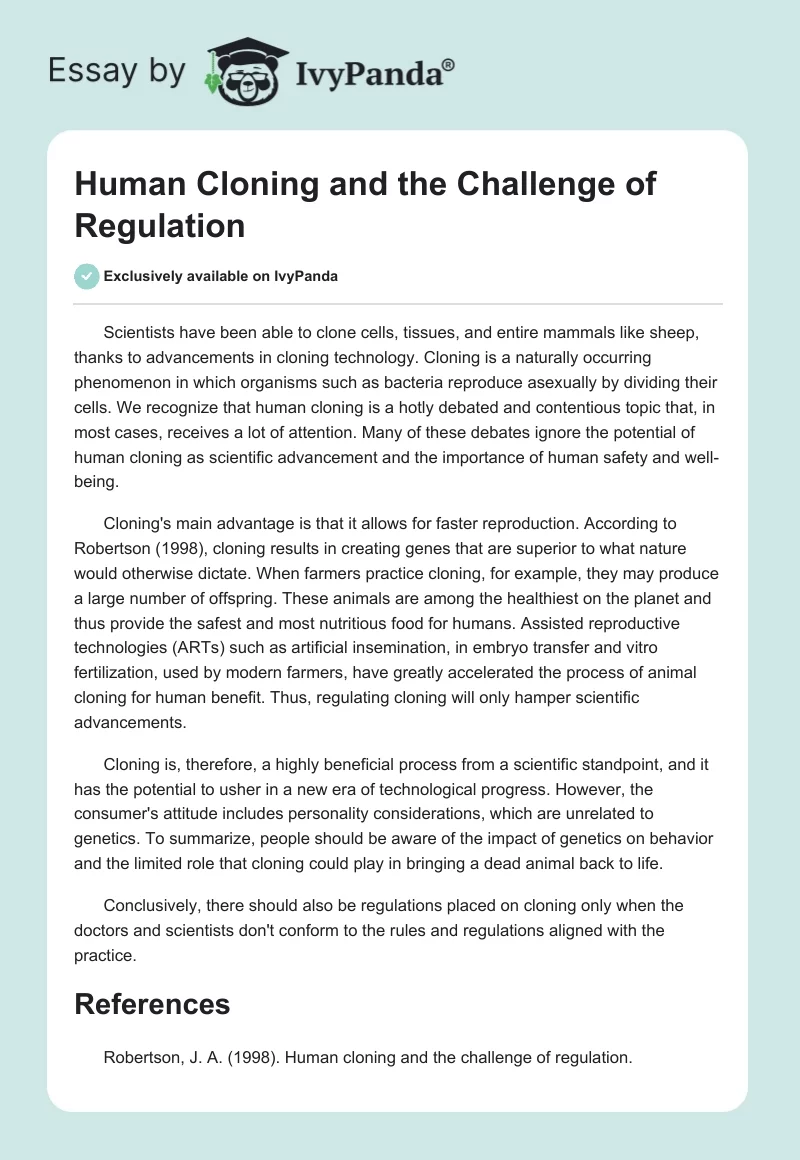 Essay by IvyPanda®

Human Cloning and the Challenge of Regulation

Exclusively available on IvyPanda

Scientists have been able to clone cells, tissues, and entire mammals like sheep, thanks to advancements in cloning technology. Cloning is a naturally occurring phenomenon in which organisms such as bacteria reproduce asexually by dividing their cells. We recognize that human cloning is a hotly debated and contentious topic that, in most cases, receives a lot of attention. Many of these debates ignore the potential of human cloning as scientific advancement and the importance of human safety and well-being.

Cloning's main advantage is that it allows for faster reproduction. According to Robertson (1998), cloning results in creating genes that are superior to what nature would otherwise dictate. When farmers practice cloning, for example, they may produce a large number of offspring. These animals are among the healthiest on the planet and thus provide the safest and most nutritious food for humans. Assisted reproductive technologies (ARTs) such as artificial insemination, in embryo transfer and vitro fertilization, used by modern farmers, have greatly accelerated the process of animal cloning for human benefit. Thus, regulating cloning will only hamper scientific advancements.

Cloning is, therefore, a highly beneficial process from a scientific standpoint, and it has the potential to usher in a new era of technological progress. However, the consumer's attitude includes personality considerations, which are unrelated to genetics. To summarize, people should be aware of the impact of genetics on behavior and the limited role that cloning could play in bringing a dead animal back to life.

Conclusively, there should also be regulations placed on cloning only when the doctors and scientists don't conform to the rules and regulations aligned with the practice.

References

Robertson, J. A. (1998). Human cloning and the challenge of regulation.